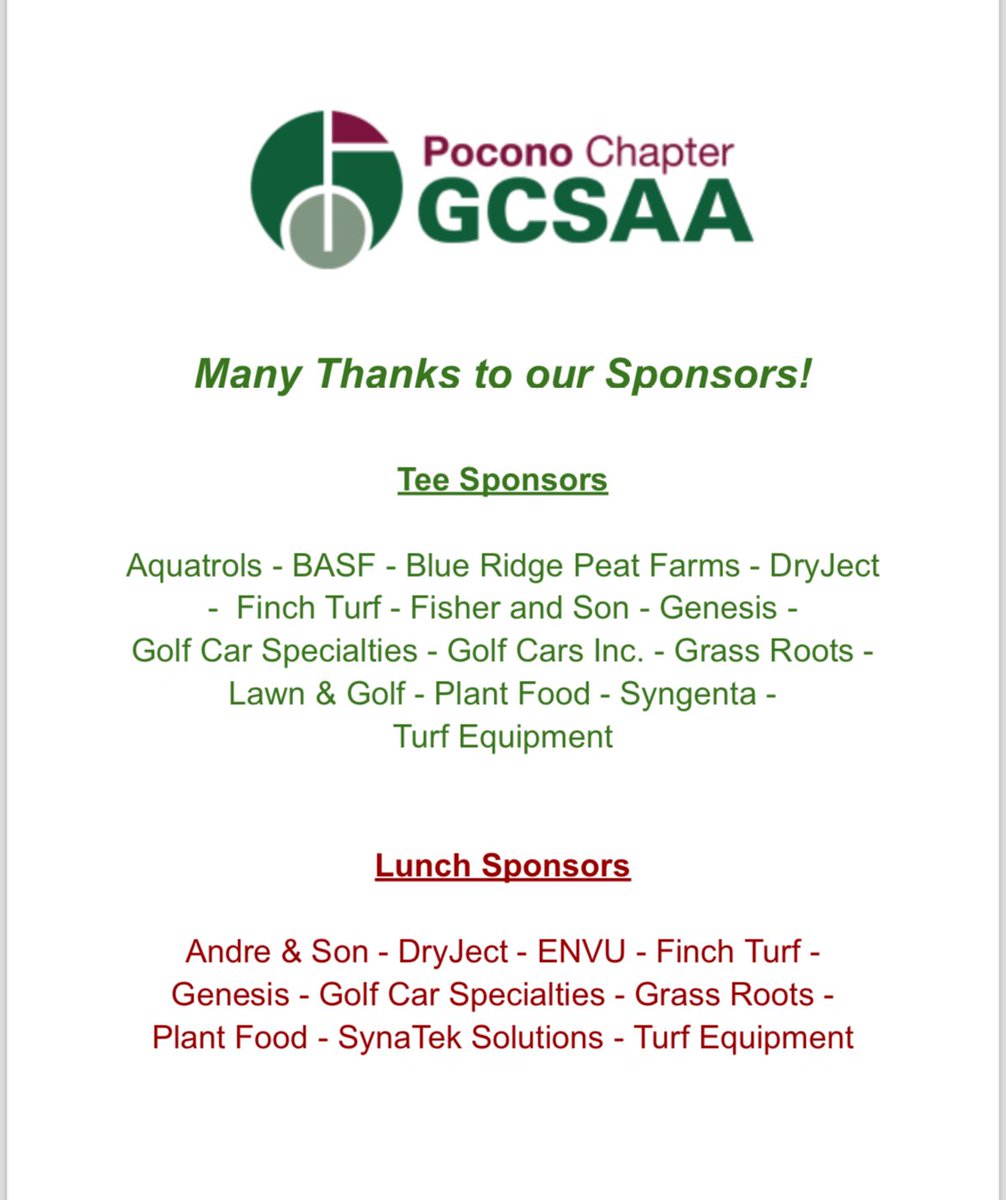 Pocono Chapter
GCSAA

Many Thanks to our Sponsors!

Tee Sponsors

Aquatrols - BASF - Blue Ridge Peat Farms - DryJect - Finch Turf - Fisher and Son - Genesis - Golf Car Specialties - Golf Cars Inc. - Grass Roots - Lawn & Golf - Plant Food - Syngenta - Turf Equipment

Lunch Sponsors

Andre & Son - DryJect - ENVU - Finch Turf - Genesis - Golf Car Specialties - Grass Roots - Plant Food - SynaTek Solutions - Turf Equipment